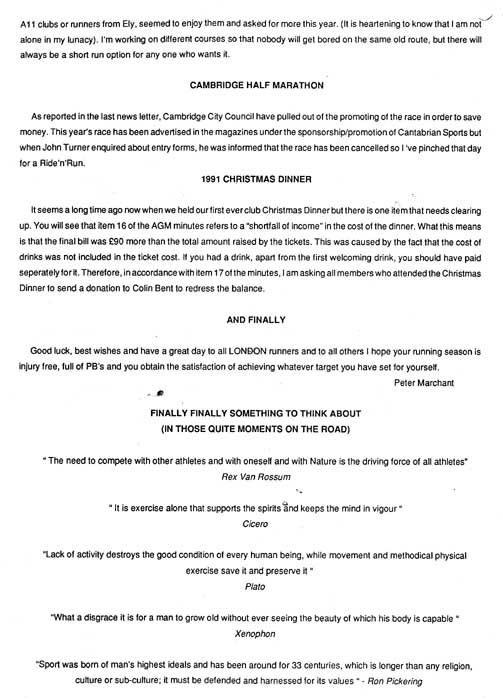 A11 clubs or runners from Ely, seemed to enjoy them and asked for more this year. (It is heartening to know that I am not alone in my lunacy). I'm working on different courses so that nobody will get bored on the same old route, but there will always be a short run option for any one who wants it.

CAMBRIDGE HALF MARATHON

As reported in the last news letter, Cambridge City Council have pulled out of the promoting of the race in order to save money. This year's race has been advertised in the magazines under the sponsorship/promotion of Cantabrian Sports but when John Turner enquired about entry forms, he was informed that the race has been cancelled so I 've pinched that day for a Ride'n'Run.

1991 CHRISTMAS DINNER

It seems a long time ago now when we held our first ever club Christmas Dinner but there is one item that needs clearing up. You will see that item 16 of the AGM minutes refers to a "shortfall of income" in the cost of the dinner. What this means is that the final bill was £90 more than the total amount raised by the tickets. This was caused by the fact that the cost of drinks was not included in the ticket cost. If you had a drink, apart from the first welcoming drink, you should have paid seperately for it. Therefore, in accordance with item 17 of the minutes, I am asking all members who attended the Christmas Dinner to send a donation to Colin Bent to redress the balance.

AND FINALLY

Good luck, best wishes and have a great day to all LONDON runners and to all others I hope your running season is injury free, full of PB's and you obtain the satisfaction of achieving whatever target you have set for yourself.

Peter Marchant

FINALLY FINALLY SOMETHING TO THINK ABOUT
(IN THOSE QUITE MOMENTS ON THE ROAD)

" The need to compete with other athletes and with oneself and with Nature is the driving force of all athletes"
Rex Van Rossum

" It is exercise alone that supports the spirits and keeps the mind in vigour "
Cicero

"Lack of activity destroys the good condition of every human being, while movement and methodical physical exercise save it and preserve it "
Plato

"What a disgrace it is for a man to grow old without ever seeing the beauty of which his body is capable "
Xenophon

"Sport was born of man's highest ideals and has been around for 33 centuries, which is longer than any religion, culture or sub-culture; it must be defended and harnessed for its values " - Ron Pickering